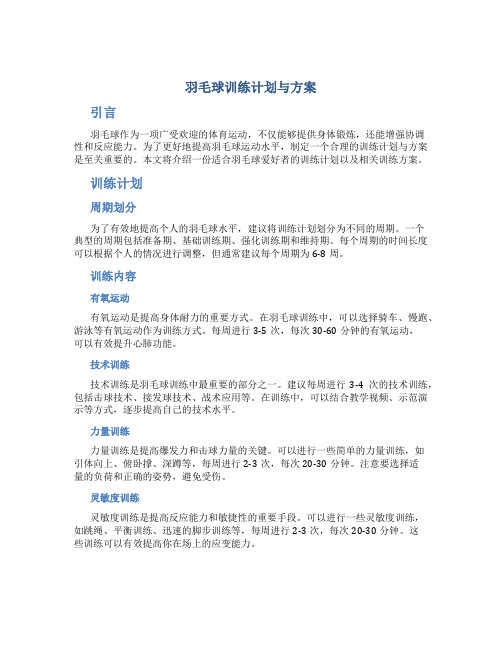 羽毛球训练计划与方案

引言

羽毛球作为一项广受欢迎的体育运动，不仅能够提供身体锻炼，还能增强协调性和反应能力。为了更好地提高羽毛球运动水平，制定一个合理的训练计划与方案是至关重要的。本文将介绍一份适合羽毛球爱好者的训练计划以及相关训练方案。

训练计划

周期划分

为了有效地提高个人的羽毛球水平，建议将训练计划划分为不同的周期。一个典型的周期包括准备期、基础训练期、强化训练期和维持期。每个周期的时间长度可以根据个人的情况进行调整，但通常建议每个周期为 6-8 周。

训练内容

有氧运动

有氧运动是提高身体耐力的重要方式。在羽毛球训练中，可以选择骑车、慢跑、游泳等有氧运动作为训练方式。每周进行 3-5 次，每次 30-60 分钟的有氧运动，可以有效提升心肺功能。

技术训练

技术训练是羽毛球训练中最重要的部分之一。建议每周进行 3-4 次的技术训练，包括击球技术、接发球技术、战术应用等。在训练中，可以结合教学视频、示范演示等方式，逐步提高自己的技术水平。

力量训练

力量训练是提高爆发力和击球力量的关键。可以进行一些简单的力量训练，如引体向上、俯卧撑、深蹲等，每周进行 2-3 次，每次 20-30 分钟。注意要选择适量的负荷和正确的姿势，避免受伤。

灵敏度训练

灵敏度训练是提高反应能力和敏捷性的重要手段。可以进行一些灵敏度训练，如跳绳、平衡训练、迅速的脚步训练等，每周进行 2-3 次，每次 20-30 分钟。这些训练可以有效提高你在场上的应变能力。